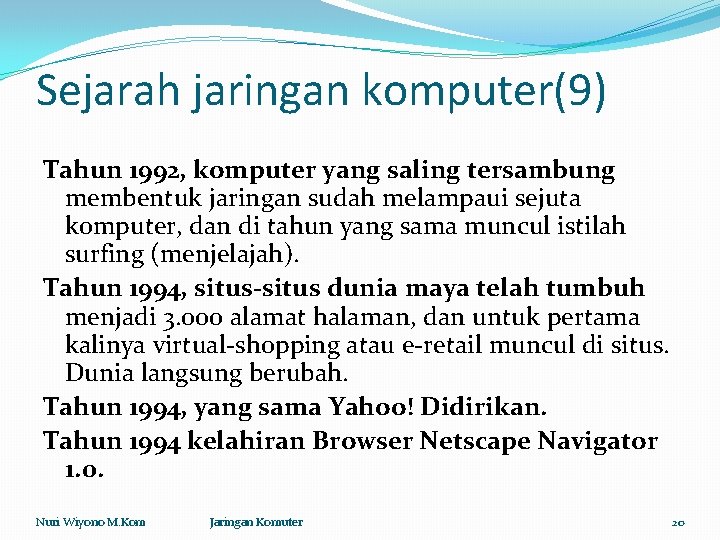 Sejarah jaringan komputer(9)

Tahun 1992, komputer yang saling tersambung membentuk jaringan sudah melampaui sejuta komputer, dan di tahun yang sama muncul istilah surfing (menjelajah).

Tahun 1994, situs-situs dunia maya telah tumbuh menjadi 3.000 alamat halaman, dan untuk pertama kalinya virtual-shopping atau e-retail muncul di situs. Dunia langsung berubah.

Tahun 1994, yang sama Yahoo! Didirikan.

Tahun 1994 kelahiran Browser Netscape Navigator 1.0.

Nuri Wiyono M.Kom Jaringan Komuter 20